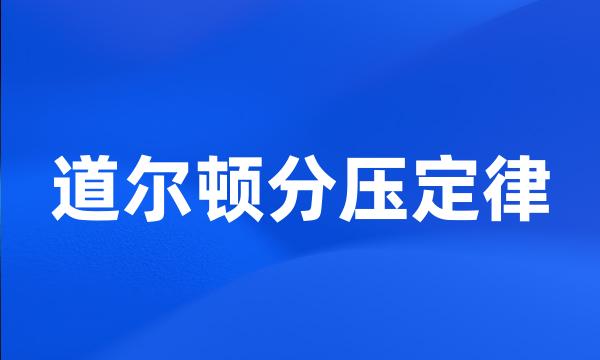 道尔顿分压定律